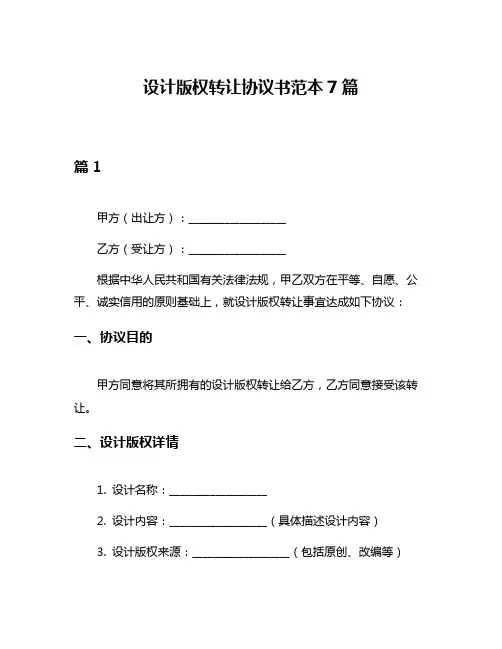 设计版权转让协议书范本 7 篇

篇 1

甲方（出让方）：__________________

乙方（受让方）：__________________

根据中华人民共和国有关法律法规，甲乙双方在平等、自愿、公平、诚实信用的原则基础上，就设计版权转让事宜达成如下协议：

一、协议目的

甲方同意将其所拥有的设计版权转让给乙方，乙方同意接受该转让。

二、设计版权详情

1. 设计名称：__________________

2. 设计内容：__________________（具体描述设计内容）

3. 设计版权来源：__________________（包括原创、改编等）